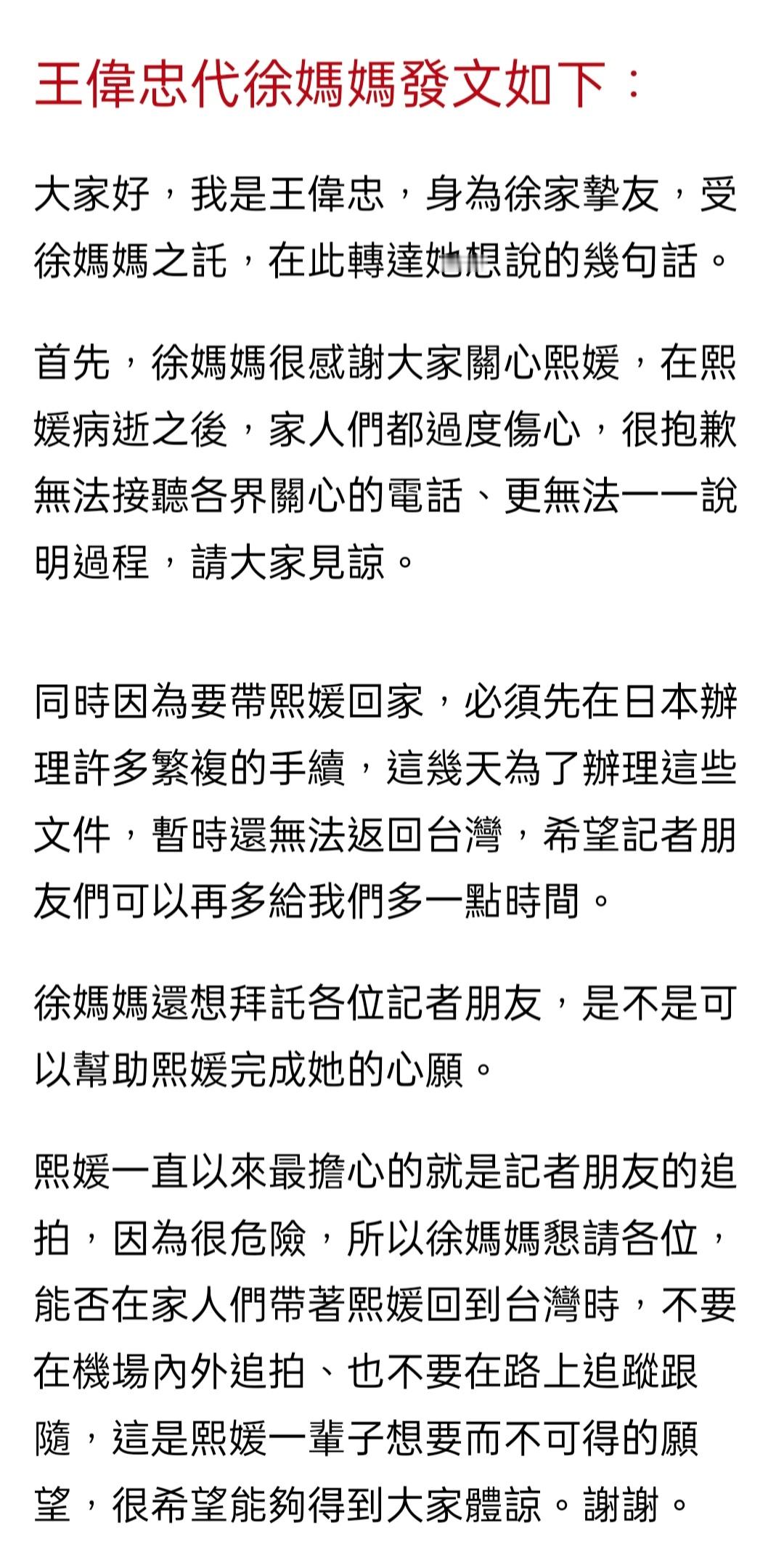 王偉忠代徐媽媽發文如下：

大家好，我是王偉忠，身為徐家摯友，受徐媽媽之託，在此轉達她想說的幾句話。

首先，徐媽媽很感謝大家關心熙媛，在熙媛病逝之後，家人們都過度傷心，很抱歉無法接聽各界關心的電話、更無法一一說明過程，請大家見諒。

同時因為要帶熙媛回家，必須先在日本辦理許多繁複的手續，這幾天為了辦理這些文件，暫時還無法返回台灣，希望記者朋友們可以再多給我們多一點時間。

徐媽媽還想拜託各位記者朋友，是不是可以幫助熙媛完成她的心願。

熙媛一直以來最擔心的就是記者朋友的追拍，因為很危險，所以徐媽媽懇請各位，能否在家人們帶著熙媛回到台灣時，不要在機場內外追拍、也不要在路上追蹤跟隨，這是熙媛一輩子想要而不可得的願望，很希望能夠得到大家體諒。謝謝。